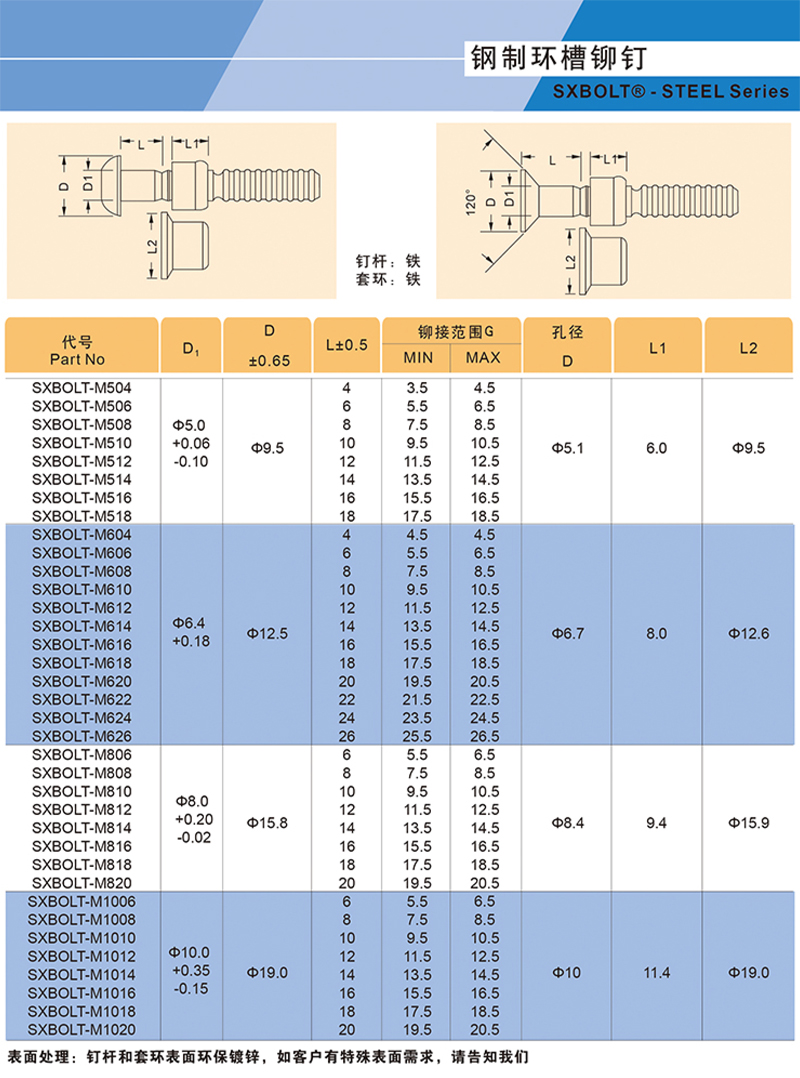 钢制环槽铆钉

SXBOLT® - STEEL Series

L

L1

D

D1

L2

钉杆：铁
套环：铁

L

L1

120°

D

D1

L2

| 代号 Part No | $D_1$ | D ±0.65 | L±0.5 | 铆接范围G MIN | 铆接范围G MAX | 孔径 D | L1 | L2 |
|---|---|---|---|---|---|---|---|---|
| SXBOLT-M504 | Φ5.0 +0.06 -0.10 | Φ9.5 | 4 | 3.5 | 4.5 | Φ5.1 | 6.0 | Φ9.5 |
| SXBOLT-M506 | | | 6 | 5.5 | 6.5 | | | |
| SXBOLT-M508 | | | 8 | 7.5 | 8.5 | | | |
| SXBOLT-M510 | | | 10 | 9.5 | 10.5 | | | |
| SXBOLT-M512 | | | 12 | 11.5 | 12.5 | | | |
| SXBOLT-M514 | | | 14 | 13.5 | 14.5 | | | |
| SXBOLT-M516 | | | 16 | 15.5 | 16.5 | | | |
| SXBOLT-M518 | | | 18 | 17.5 | 18.5 | | | |
| SXBOLT-M604 | Φ6.4 +0.18 | Φ12.5 | 4 | 4.5 | 4.5 | Φ6.7 | 8.0 | Φ12.6 |
| SXBOLT-M606 | | | 6 | 5.5 | 6.5 | | | |
| SXBOLT-M608 | | | 8 | 7.5 | 8.5 | | | |
| SXBOLT-M610 | | | 10 | 9.5 | 10.5 | | | |
| SXBOLT-M612 | | | 12 | 11.5 | 12.5 | | | |
| SXBOLT-M614 | | | 14 | 13.5 | 14.5 | | | |
| SXBOLT-M616 | | | 16 | 15.5 | 16.5 | | | |
| SXBOLT-M618 | | | 18 | 17.5 | 18.5 | | | |
| SXBOLT-M620 | | | 20 | 19.5 | 20.5 | | | |
| SXBOLT-M622 | | | 22 | 21.5 | 22.5 | | | |
| SXBOLT-M624 | | | 24 | 23.5 | 24.5 | | | |
| SXBOLT-M626 | | | 26 | 25.5 | 26.5 | | | |
| SXBOLT-M806 | Φ8.0 +0.20 -0.02 | Φ15.8 | 6 | 5.5 | 6.5 | Φ8.4 | 9.4 | Φ15.9 |
| SXBOLT-M808 | | | 8 | 7.5 | 8.5 | | | |
| SXBOLT-M810 | | | 10 | 9.5 | 10.5 | | | |
| SXBOLT-M812 | | | 12 | 11.5 | 12.5 | | | |
| SXBOLT-M814 | | | 14 | 13.5 | 14.5 | | | |
| SXBOLT-M816 | | | 16 | 15.5 | 16.5 | | | |
| SXBOLT-M818 | | | 18 | 17.5 | 18.5 | | | |
| SXBOLT-M820 | | | 20 | 19.5 | 20.5 | | | |
| SXBOLT-M1006 | Φ10.0 +0.35 -0.15 | Φ19.0 | 6 | 5.5 | 6.5 | Φ10 | 11.4 | Φ19.0 |
| SXBOLT-M1008 | | | 8 | 7.5 | 8.5 | | | |
| SXBOLT-M1010 | | | 10 | 9.5 | 10.5 | | | |
| SXBOLT-M1012 | | | 12 | 11.5 | 12.5 | | | |
| SXBOLT-M1014 | | | 14 | 13.5 | 14.5 | | | |
| SXBOLT-M1016 | | | 16 | 15.5 | 16.5 | | | |
| SXBOLT-M1018 | | | 18 | 17.5 | 18.5 | | | |
| SXBOLT-M1020 | | | 20 | 19.5 | 20.5 | | | |

表面处理：钉杆和套环表面环保镀锌，如客户有特殊表面需求，请告知我们